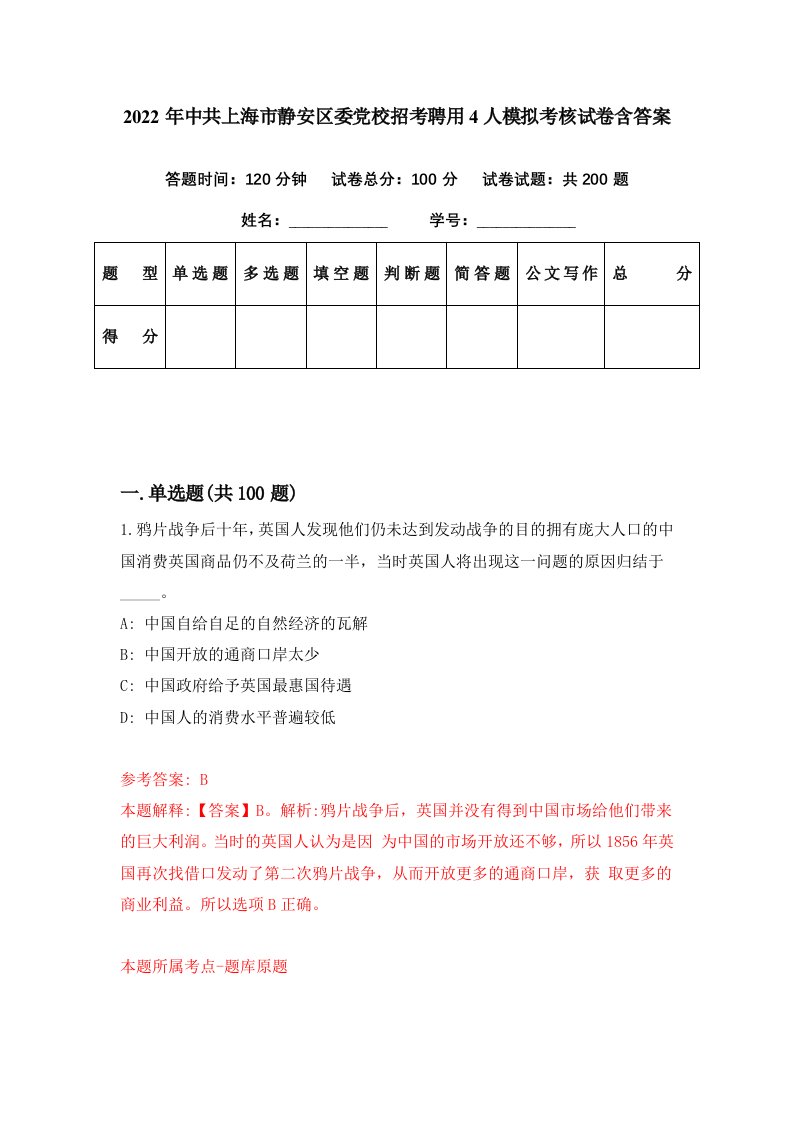 2022 年中共上海市静安区委党校招考聘用 4 人模拟考核试卷含答案

答题时间：120 分钟　试卷总分：100 分　试卷试题：共 200 题

姓名：____________　学号：____________

| 题　型 | 单选题 | 多选题 | 填空题 | 判断题 | 简答题 | 公文写作 | 总　分 |
|---|---|---|---|---|---|---|---|
| 得　分 | | | | | | | |

一.单选题(共 100 题)

1.鸦片战争后十年,英国人发现他们仍未达到发动战争的目的拥有庞大人口的中国消费英国商品仍不及荷兰的一半，当时英国人将出现这一问题的原因归结于_____。

A: 中国自给自足的自然经济的瓦解

B: 中国开放的通商口岸太少

C: 中国政府给予英国最惠国待遇

D: 中国人的消费水平普遍较低

参考答案: B

本题解释:【答案】B。解析:鸦片战争后，英国并没有得到中国市场给他们带来的巨大利润。当时的英国人认为是因 为中国的市场开放还不够，所以 1856 年英国再次找借口发动了第二次鸦片战争，从而开放更多的通商口岸，获 取更多的商业利益。所以选项 B 正确。

本题所属考点-题库原题